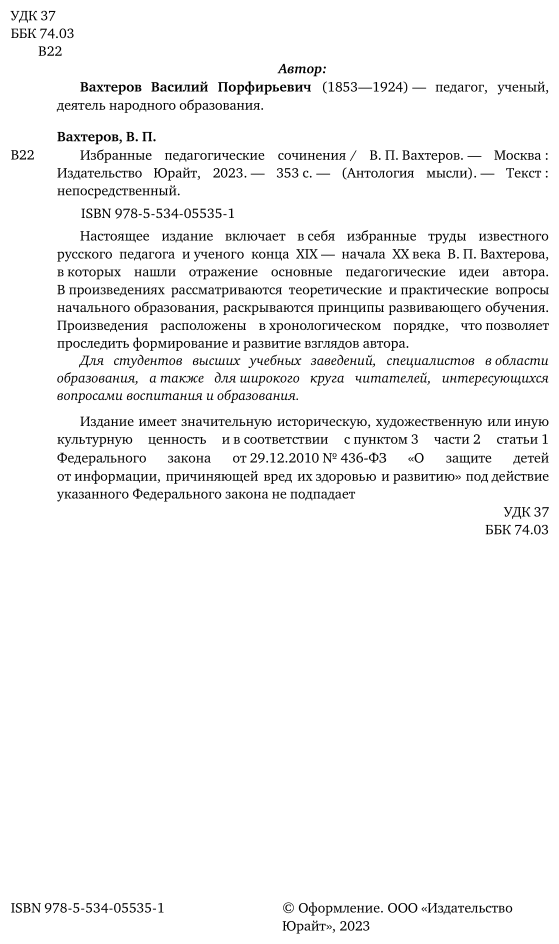 УДК 37
ББК 74.03
В22

Автор:

Вахтеров Василий Порфирьевич (1853—1924) — педагог, ученый, деятель народного образования.

Вахтеров, В. П.

В22 Избранные педагогические сочинения / В. П. Вахтеров. — Москва : Издательство Юрайт, 2023. — 353 с. — (Антология мысли). — Текст : непосредственный.

ISBN 978-5-534-05535-1

Настоящее издание включает в себя избранные труды известного русского педагога и ученого конца XIX — начала XX века В. П. Вахтерова, в которых нашли отражение основные педагогические идеи автора. В произведениях рассматриваются теоретические и практические вопросы начального образования, раскрываются принципы развивающего обучения. Произведения расположены в хронологическом порядке, что позволяет проследить формирование и развитие взглядов автора.

Для студентов высших учебных заведений, специалистов в области образования, а также для широкого круга читателей, интересующихся вопросами воспитания и образования.

Издание имеет значительную историческую, художественную или иную культурную ценность и в соответствии с пунктом 3 части 2 статьи 1 Федерального закона от 29.12.2010 № 436-ФЗ «О защите детей от информации, причиняющей вред их здоровью и развитию» под действие указанного Федерального закона не подпадает

УДК 37
ББК 74.03

ISBN 978-5-534-05535-1

© Оформление. ООО «Издательство Юрайт», 2023